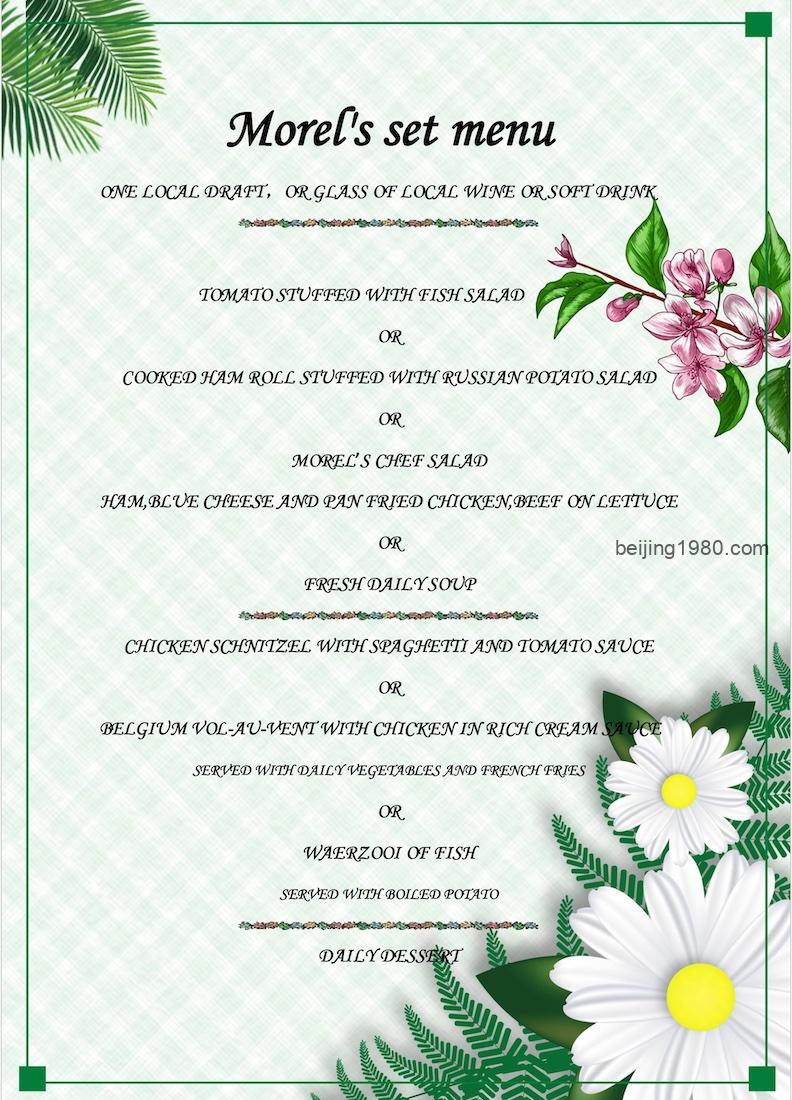 Morel's set menu

ONE LOCAL DRAFT， OR GLASS OF LOCAL WINE OR SOFT DRINK

TOMATO STUFFED WITH FISH SALAD

OR

COOKED HAM ROLL STUFFED WITH RUSSIAN POTATO SALAD

OR

MOREL'S CHEF SALAD

HAM,BLUE CHEESE AND PAN FRIED CHICKEN,BEEF ON LETTUCE

OR

beijing1980.com

FRESH DAILY SOUP

CHICKEN SCHNITZEL WITH SPAGHETTI AND TOMATO SAUCE

OR

BELGIUM VOL-AU-VENT WITH CHICKEN IN RICH CREAM SAUCE

SERVED WITH DAILY VEGETABLES AND FRENCH FRIES

OR

WAERZOOI OF FISH

SERVED WITH BOILED POTATO

DAILY DESSERT